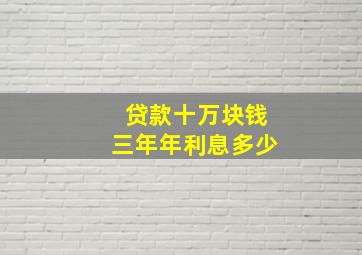 贷款十万块钱
三年年利息多少